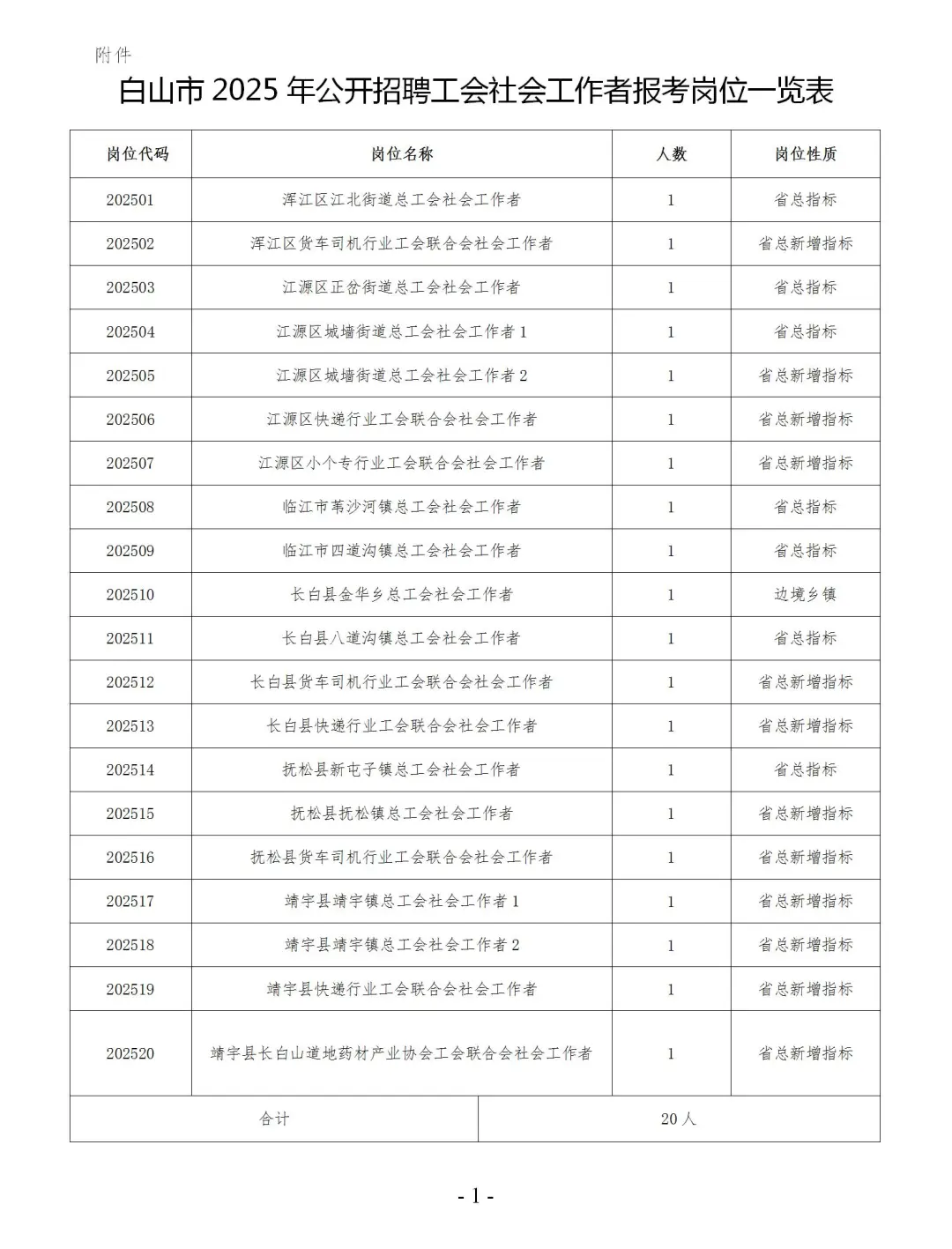 附件

白山市 2025 年公开招聘工会社会工作者报考岗位一览表

| 岗位代码 | 岗位名称 | 人数 | 岗位性质 |
|---|---|---|---|
| 202501 | 浑江区江北街道总工会社会工作者 | 1 | 省总指标 |
| 202502 | 浑江区货车司机行业工会联合会社会工作者 | 1 | 省总新增指标 |
| 202503 | 江源区正岔街道总工会社会工作者 | 1 | 省总指标 |
| 202504 | 江源区城墙街道总工会社会工作者 1 | 1 | 省总指标 |
| 202505 | 江源区城墙街道总工会社会工作者 2 | 1 | 省总新增指标 |
| 202506 | 江源区快递行业工会联合会社会工作者 | 1 | 省总新增指标 |
| 202507 | 江源区小个专行业工会联合会社会工作者 | 1 | 省总新增指标 |
| 202508 | 临江市苇沙河镇总工会社会工作者 | 1 | 省总指标 |
| 202509 | 临江市四道沟镇总工会社会工作者 | 1 | 省总指标 |
| 202510 | 长白县金华乡总工会社会工作者 | 1 | 边境乡镇 |
| 202511 | 长白县八道沟镇总工会社会工作者 | 1 | 省总指标 |
| 202512 | 长白县货车司机行业工会联合会社会工作者 | 1 | 省总新增指标 |
| 202513 | 长白县快递行业工会联合会社会工作者 | 1 | 省总新增指标 |
| 202514 | 抚松县新屯子镇总工会社会工作者 | 1 | 省总指标 |
| 202515 | 抚松县抚松镇总工会社会工作者 | 1 | 省总新增指标 |
| 202516 | 抚松县货车司机行业工会联合会社会工作者 | 1 | 省总新增指标 |
| 202517 | 靖宇县靖宇镇总工会社会工作者 1 | 1 | 省总新增指标 |
| 202518 | 靖宇县靖宇镇总工会社会工作者 2 | 1 | 省总新增指标 |
| 202519 | 靖宇县快递行业工会联合会社会工作者 | 1 | 省总新增指标 |
| 202520 | 靖宇县长白山道地药材产业协会工会联合会社会工作者 | 1 | 省总新增指标 |
| 合计 | | 20 人 | |

- 1 -